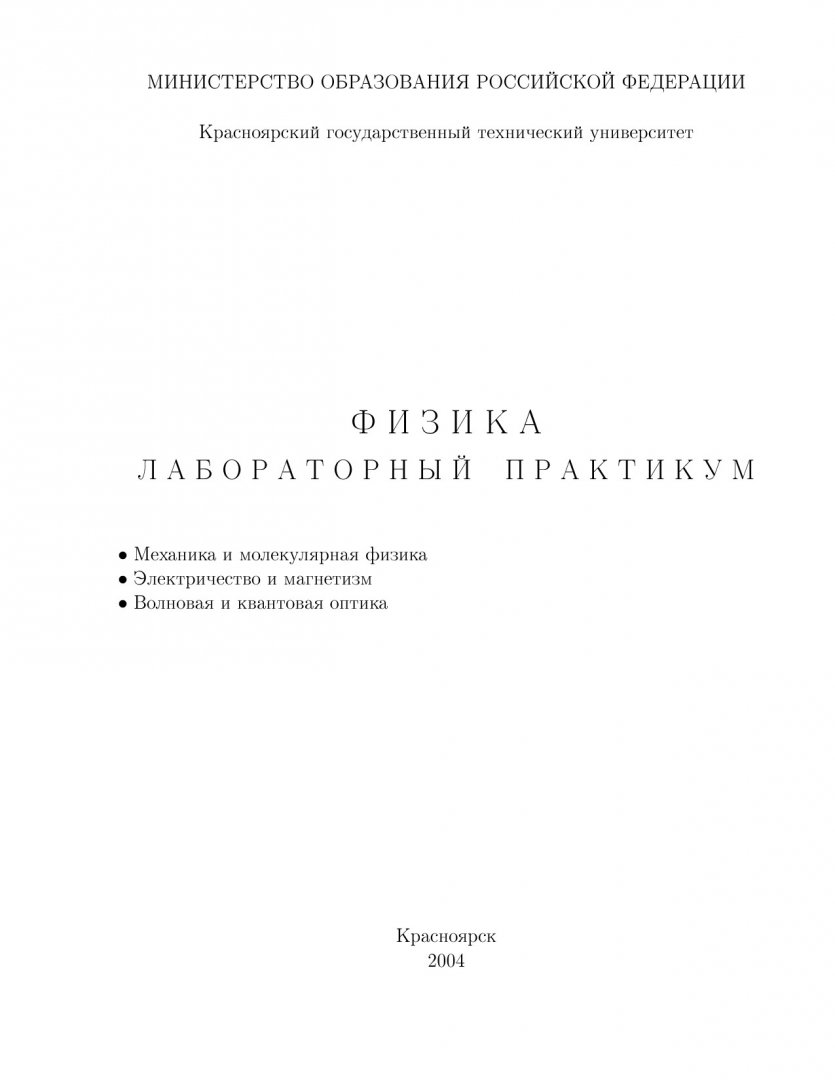 МИНИСТЕРСТВО ОБРАЗОВАНИЯ РОССИЙСКОЙ ФЕДЕРАЦИИ

Красноярский государственный технический университет

ФИЗИКА

ЛАБОРАТОРНЫЙ ПРАКТИКУМ

• Механика и молекулярная физика
• Электричество и магнетизм
• Волновая и квантовая оптика

Красноярск
2004